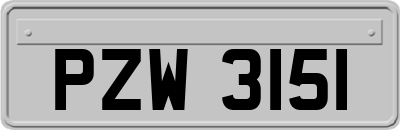 PZW 3151